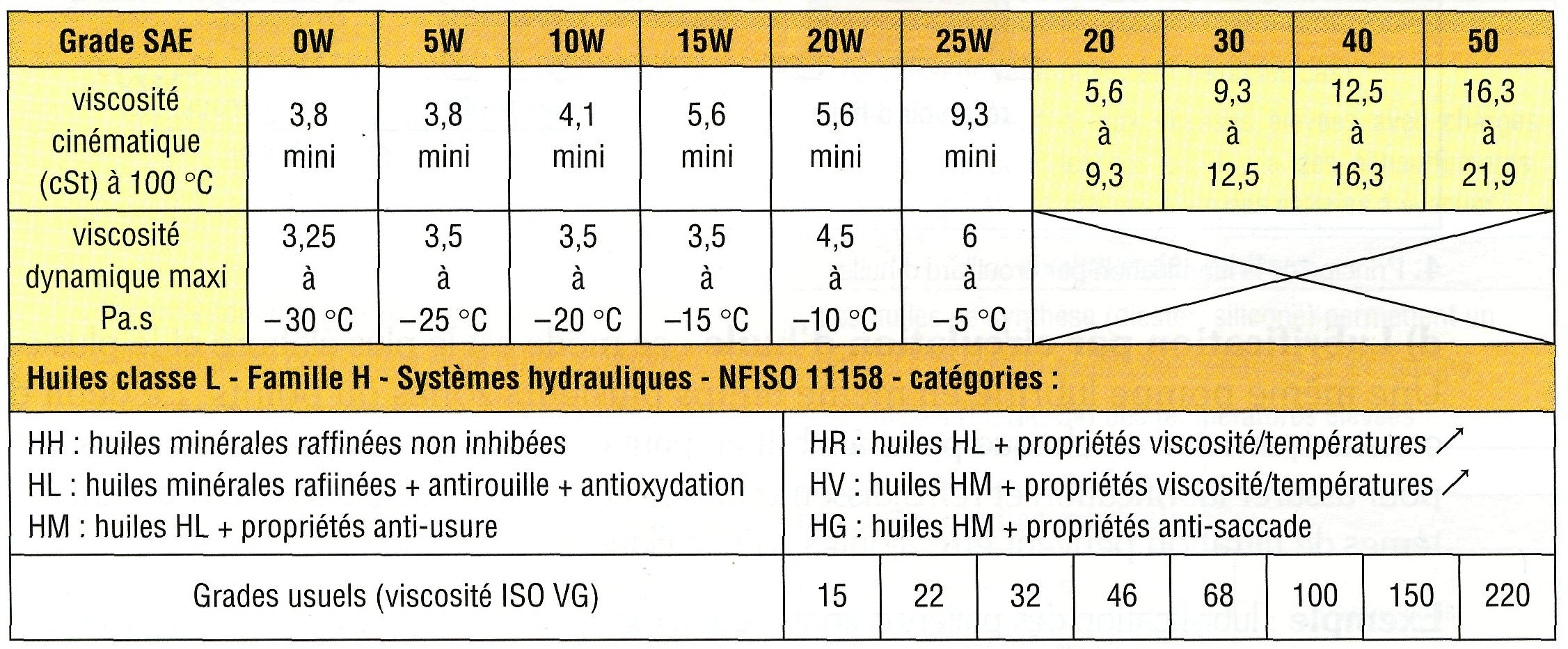 | Grade SAE | 0W | 5W | 10W | 15W | 20W | 25W | 20 | 30 | 40 | 50 |
|---|---|---|---|---|---|---|---|---|---|---|
| viscosité cinématique (cSt) à 100 °C | 3,8 mini | 3,8 mini | 4,1 mini | 5,6 mini | 5,6 mini | 9,3 mini | 5,6 à 9,3 | 9,3 à 12,5 | 12,5 à 16,3 | 16,3 à 21,9 |
| viscosité dynamique maxi Pa.s | 3,25 à −30 °C | 3,5 à −25 °C | 3,5 à −20 °C | 3,5 à −15 °C | 4,5 à −10 °C | 6 à −5 °C | | | | |

Huiles classe L - Famille H - Systèmes hydrauliques - NFISO 11158 - catégories :

HH : huiles minérales raffinées non inhibées
HL : huiles minérales rafiinées + antirouille + antioxydation
HM : huiles HL + propriétés anti-usure

HR : huiles HL + propriétés viscosité/températures ↗
HV : huiles HM + propriétés viscosité/températures ↗
HG : huiles HM + propriétés anti-saccade

| Grades usuels (viscosité ISO VG) | 15 | 22 | 32 | 46 | 68 | 100 | 150 | 220 |
|---|---|---|---|---|---|---|---|---|